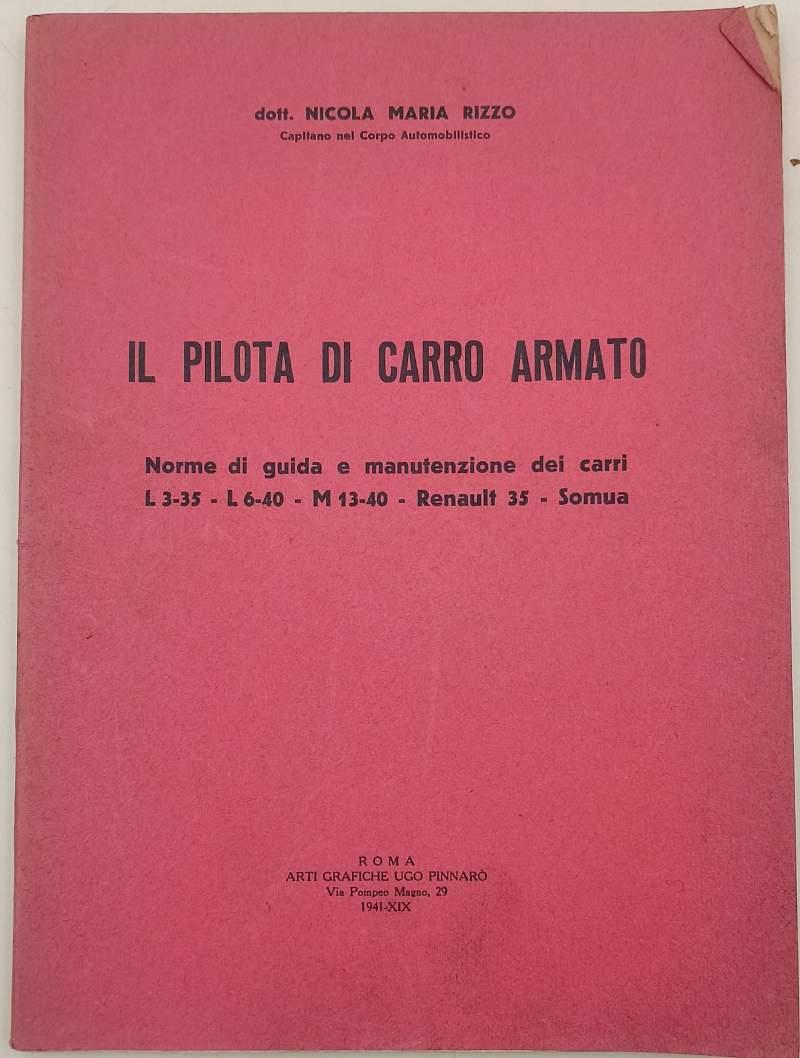 dott. NICOLA MARIA RIZZO
Capitano nel Corpo Automobilistico

IL PILOTA DI CARRO ARMATO

Norme di guida e manutenzione dei carri
L 3-35 - L 6-40 - M 13-40 - Renault 35 - Somua

ROMA
ARTI GRAFICHE UGO PINNARÒ
Via Pompeo Magno, 29
1941-XIX